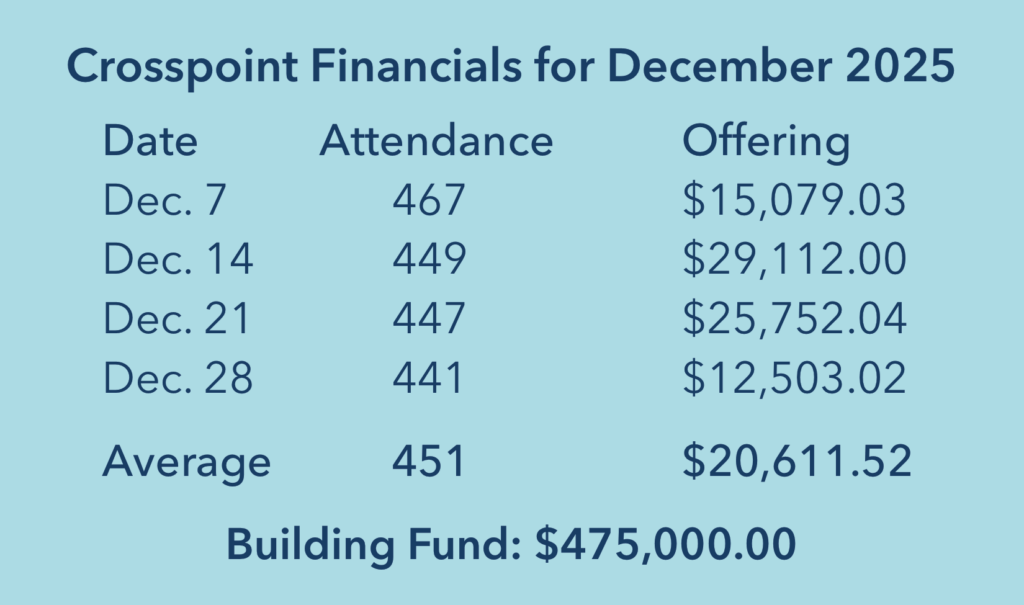 Crosspoint Financials for December 2025

| Date | Attendance | Offering |
|---|---|---|
| Dec. 7 | 467 | \$15,079.03 |
| Dec. 14 | 449 | \$29,112.00 |
| Dec. 21 | 447 | \$25,752.04 |
| Dec. 28 | 441 | \$12,503.02 |
| Average | 451 | \$20,611.52 |

Building Fund: \$475,000.00